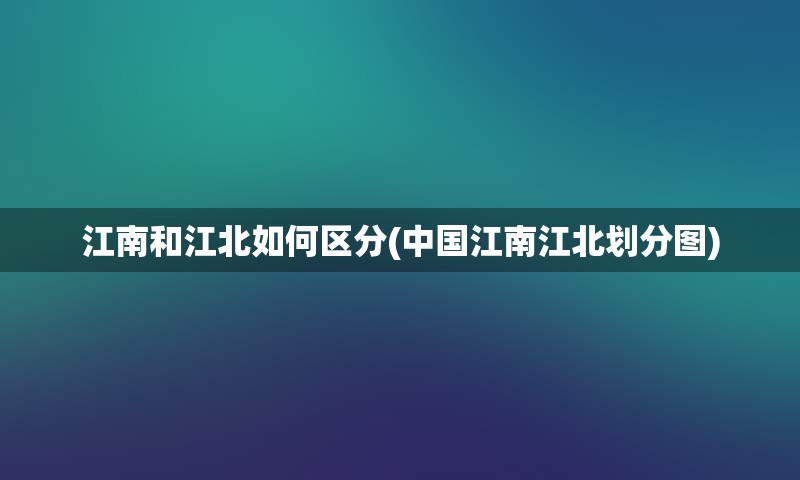 江南和江北如何区分(中国江南江北划分图)